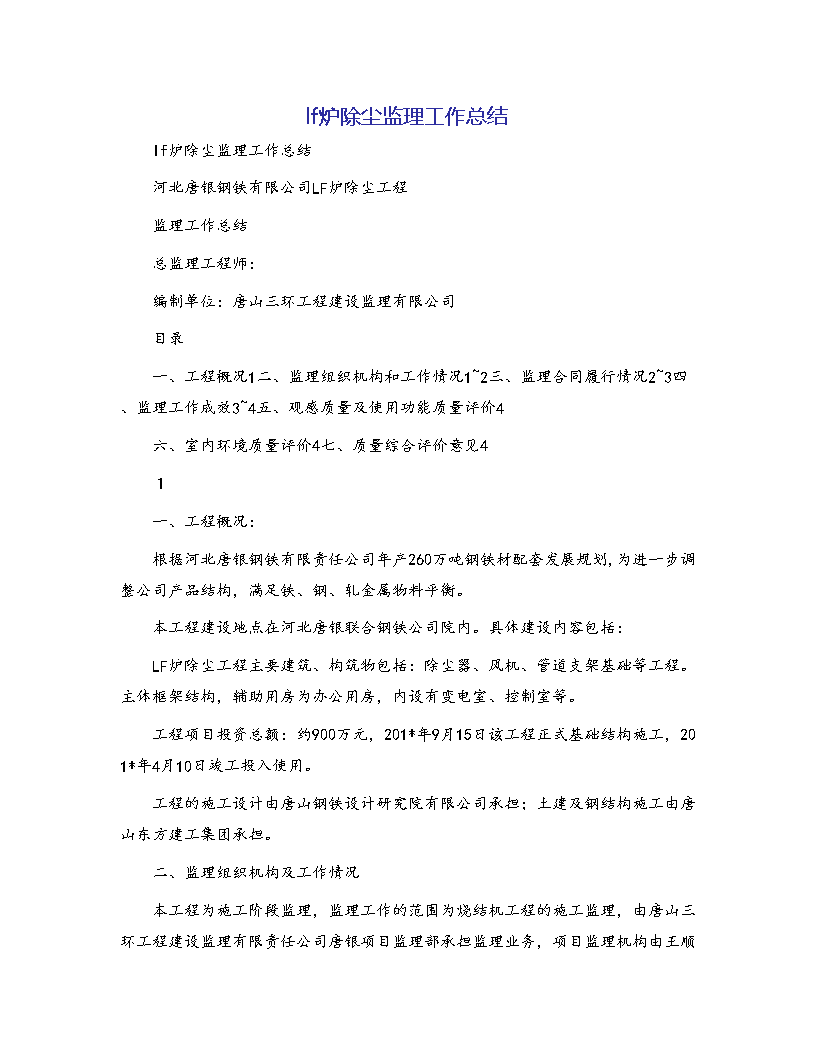 lf炉除尘监理工作总结

lf炉除尘监理工作总结

河北唐银钢铁有限公司LF炉除尘工程

监理工作总结

总监理工程师：

编制单位：唐山三环工程建设监理有限公司

目录

一、工程概况1二、监理组织机构和工作情况1~2三、监理合同履行情况2~3四、监理工作成效3~4五、观感质量及使用功能质量评价4

六、室内环境质量评价4七、质量综合评价意见4

1

一、工程概况：

根据河北唐银钢铁有限责任公司年产260万吨钢铁材配套发展规划，为进一步调整公司产品结构，满足铁、钢、轧金属物料平衡。

本工程建设地点在河北唐银联合钢铁公司院内。具体建设内容包括：

LF炉除尘工程主要建筑、构筑物包括：除尘器、风机、管道支架基础等工程。主体框架结构，辅助用房为办公用房，内设有变电室、控制室等。

工程项目投资总额：约900万元，201*年9月15日该工程正式基础结构施工，201*年4月10日竣工投入使用。

工程的施工设计由唐山钢铁设计研究院有限公司承担；土建及钢结构施工由唐山东方建工集团承担。

二、监理组织机构及工作情况

本工程为施工阶段监理，监理工作的范围为烧结机工程的施工监理，由唐山三环工程建设监理有限责任公司唐银项目监理部承担监理业务，项目监理机构由王顺